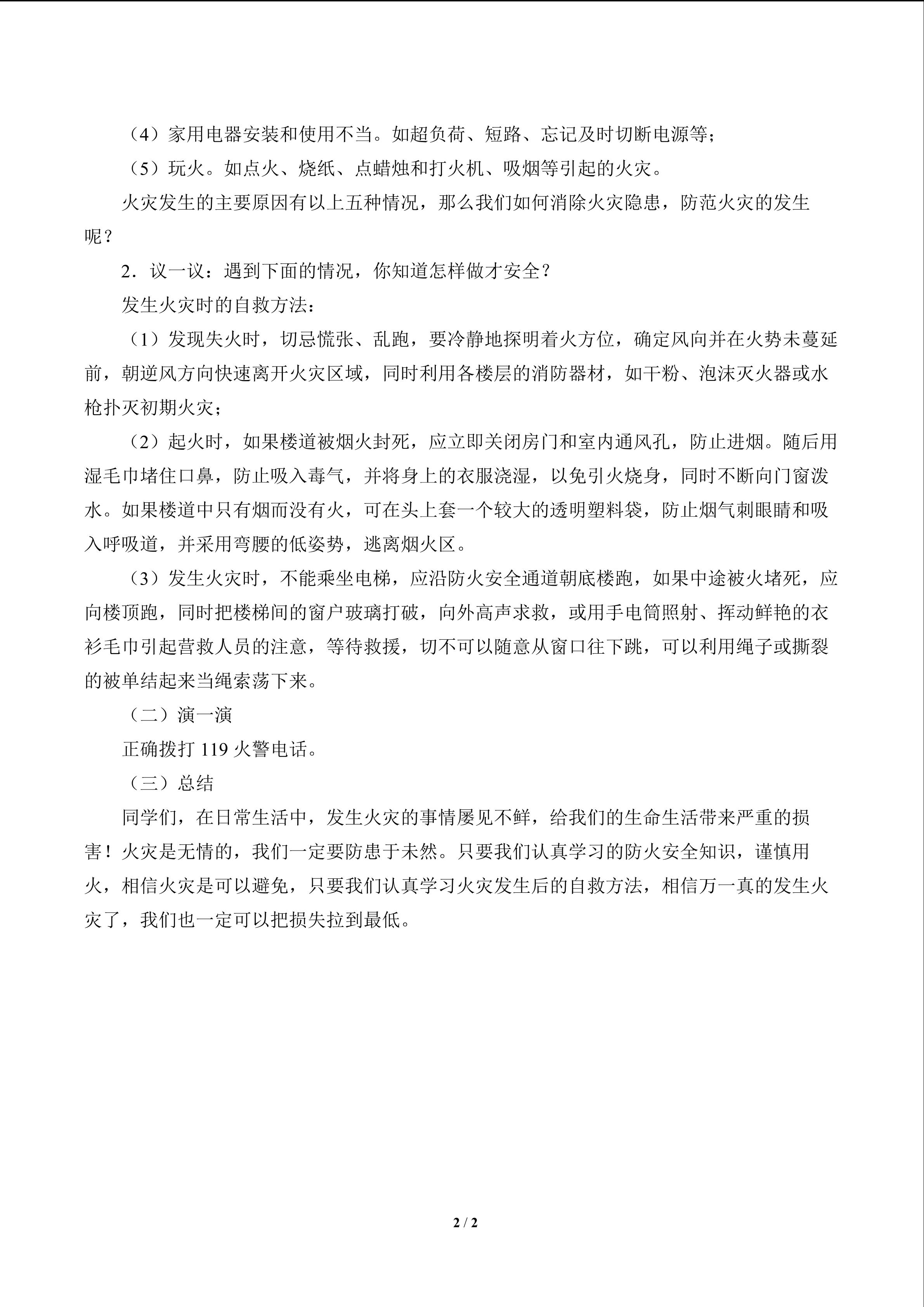 （4）家用电器安装和使用不当。如超负荷、短路、忘记及时切断电源等；

（5）玩火。如点火、烧纸、点蜡烛和打火机、吸烟等引起的火灾。

火灾发生的主要原因有以上五种情况，那么我们如何消除火灾隐患，防范火灾的发生呢？

2．议一议：遇到下面的情况，你知道怎样做才安全？

发生火灾时的自救方法：

（1）发现失火时，切忌慌张、乱跑，要冷静地探明着火方位，确定风向并在火势未蔓延前，朝逆风方向快速离开火灾区域，同时利用各楼层的消防器材，如干粉、泡沫灭火器或水枪扑灭初期火灾；

（2）起火时，如果楼道被烟火封死，应立即关闭房门和室内通风孔，防止进烟。随后用湿毛巾堵住口鼻，防止吸入毒气，并将身上的衣服浇湿，以免引火烧身，同时不断向门窗泼水。如果楼道中只有烟而没有火，可在头上套一个较大的透明塑料袋，防止烟气刺眼睛和吸入呼吸道，并采用弯腰的低姿势，逃离烟火区。

（3）发生火灾时，不能乘坐电梯，应沿防火安全通道朝底楼跑，如果中途被火堵死，应向楼顶跑，同时把楼梯间的窗户玻璃打破，向外高声求救，或用手电筒照射、挥动鲜艳的衣衫毛巾引起营救人员的注意，等待救援，切不可以随意从窗口往下跳，可以利用绳子或撕裂的被单结起来当绳索荡下来。

（二）演一演

正确拨打 119 火警电话。

（三）总结

同学们，在日常生活中，发生火灾的事情屡见不鲜，给我们的生命生活带来严重的损害！火灾是无情的，我们一定要防患于未然。只要我们认真学习的防火安全知识，谨慎用火，相信火灾是可以避免，只要我们认真学习火灾发生后的自救方法，相信万一真的发生火灾了，我们也一定可以把损失拉到最低。

2 / 2